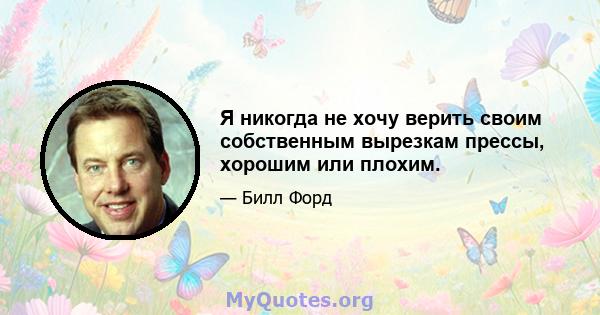 Я никогда не хочу верить своим собственным вырезкам прессы, хорошим или плохим.

— Билл Форд

MyQuotes.org